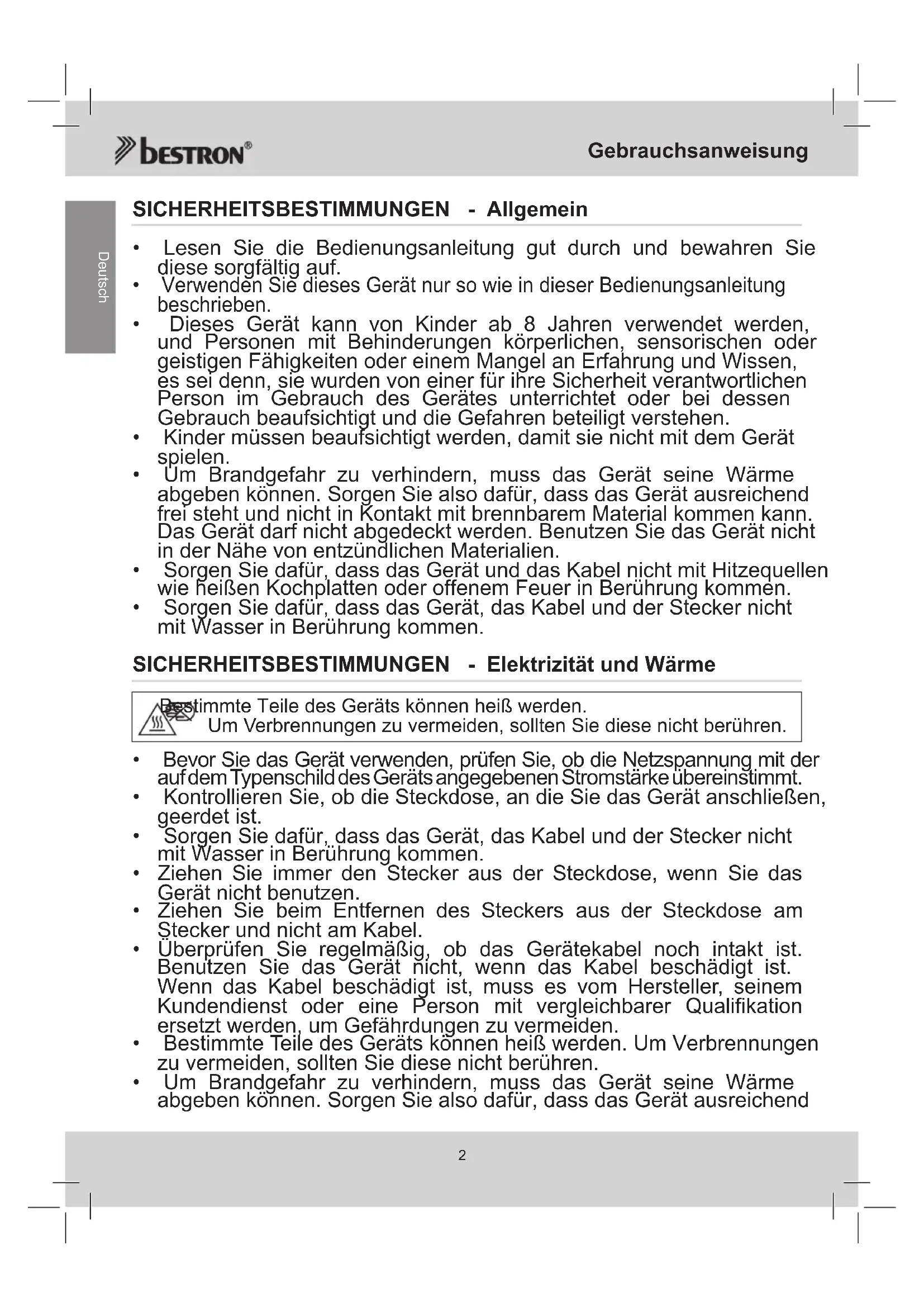 bestron®

Gebrauchsanweisung

Deutsch

SICHERHEITSBESTIMMUNGEN - Allgemein

• Lesen Sie die Bedienungsanleitung gut durch und bewahren Sie diese sorgfältig auf.
• Verwenden Sie dieses Gerät nur so wie in dieser Bedienungsanleitung beschrieben.
• Dieses Gerät kann von Kinder ab 8 Jahren verwendet werden, und Personen mit Behinderungen körperlichen, sensorischen oder geistigen Fähigkeiten oder einem Mangel an Erfahrung und Wissen, es sei denn, sie wurden von einer für ihre Sicherheit verantwortlichen Person im Gebrauch des Gerätes unterrichtet oder bei dessen Gebrauch beaufsichtigt und die Gefahren beteiligt verstehen.
• Kinder müssen beaufsichtigt werden, damit sie nicht mit dem Gerät spielen.
• Um Brandgefahr zu verhindern, muss das Gerät seine Wärme abgeben können. Sorgen Sie also dafür, dass das Gerät ausreichend frei steht und nicht in Kontakt mit brennbarem Material kommen kann. Das Gerät darf nicht abgedeckt werden. Benutzen Sie das Gerät nicht in der Nähe von entzündlichen Materialien.
• Sorgen Sie dafür, dass das Gerät und das Kabel nicht mit Hitzequellen wie heißen Kochplatten oder offenem Feuer in Berührung kommen.
• Sorgen Sie dafür, dass das Gerät, das Kabel und der Stecker nicht mit Wasser in Berührung kommen.

SICHERHEITSBESTIMMUNGEN - Elektrizität und Wärme

Bestimmte Teile des Geräts können heiß werden.
Um Verbrennungen zu vermeiden, sollten Sie diese nicht berühren.

• Bevor Sie das Gerät verwenden, prüfen Sie, ob die Netzspannung mit der auf dem Typenschild des Geräts angegebenen Stromstärke übereinstimmt.
• Kontrollieren Sie, ob die Steckdose, an die Sie das Gerät anschließen, geerdet ist.
• Sorgen Sie dafür, dass das Gerät, das Kabel und der Stecker nicht mit Wasser in Berührung kommen.
• Ziehen Sie immer den Stecker aus der Steckdose, wenn Sie das Gerät nicht benutzen.
• Ziehen Sie beim Entfernen des Steckers aus der Steckdose am Stecker und nicht am Kabel.
• Überprüfen Sie regelmäßig, ob das Gerätekabel noch intakt ist. Benutzen Sie das Gerät nicht, wenn das Kabel beschädigt ist. Wenn das Kabel beschädigt ist, muss es vom Hersteller, seinem Kundendienst oder eine Person mit vergleichbarer Qualifikation ersetzt werden, um Gefährdungen zu vermeiden.
• Bestimmte Teile des Geräts können heiß werden. Um Verbrennungen zu vermeiden, sollten Sie diese nicht berühren.
• Um Brandgefahr zu verhindern, muss das Gerät seine Wärme abgeben können. Sorgen Sie also dafür, dass das Gerät ausreichend

2